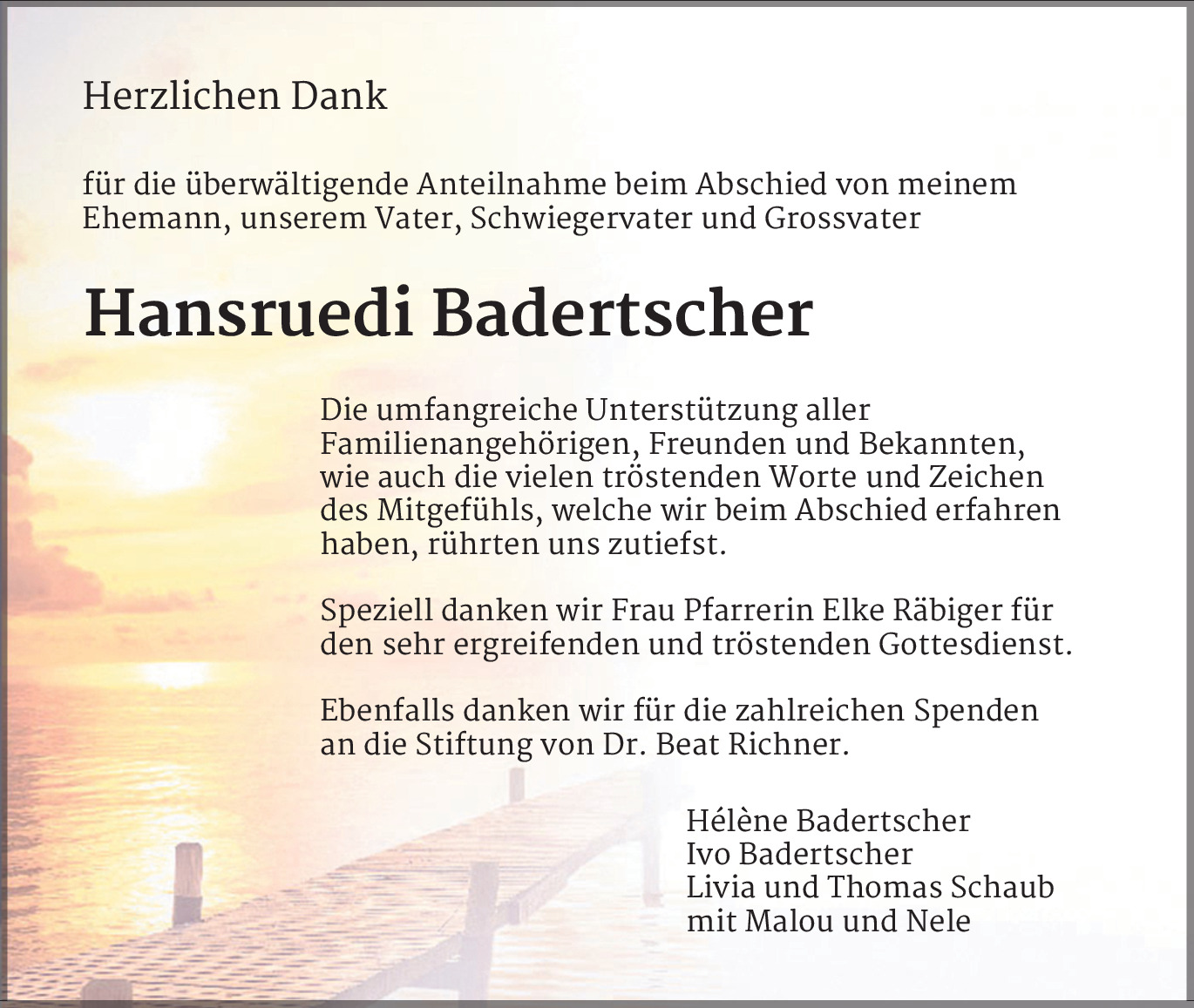 Herzlichen Dank

für die überwältigende Anteilnahme beim Abschied von meinem Ehemann, unserem Vater, Schwiegervater und Grossvater

Hansruedi Badertscher

Die umfangreiche Unterstützung aller Familienangehörigen, Freunden und Bekannten, wie auch die vielen tröstenden Worte und Zeichen des Mitgefühls, welche wir beim Abschied erfahren haben, rührten uns zutiefst.

Speziell danken wir Frau Pfarrerin Elke Räbiger für den sehr ergreifenden und tröstenden Gottesdienst.

Ebenfalls danken wir für die zahlreichen Spenden an die Stiftung von Dr. Beat Richner.

Hélène Badertscher
Ivo Badertscher
Livia und Thomas Schaub
mit Malou und Nele